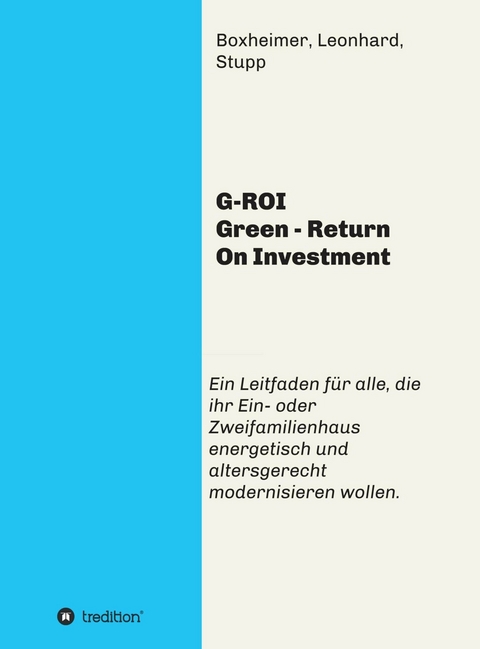 Boxheimer, Leonhard, Stupp

G-ROI
Green - Return
On Investment

Ein Leitfaden für alle, die ihr Ein- oder Zweifamilienhaus energetisch und altersgerecht modernisieren wollen.

tredition®